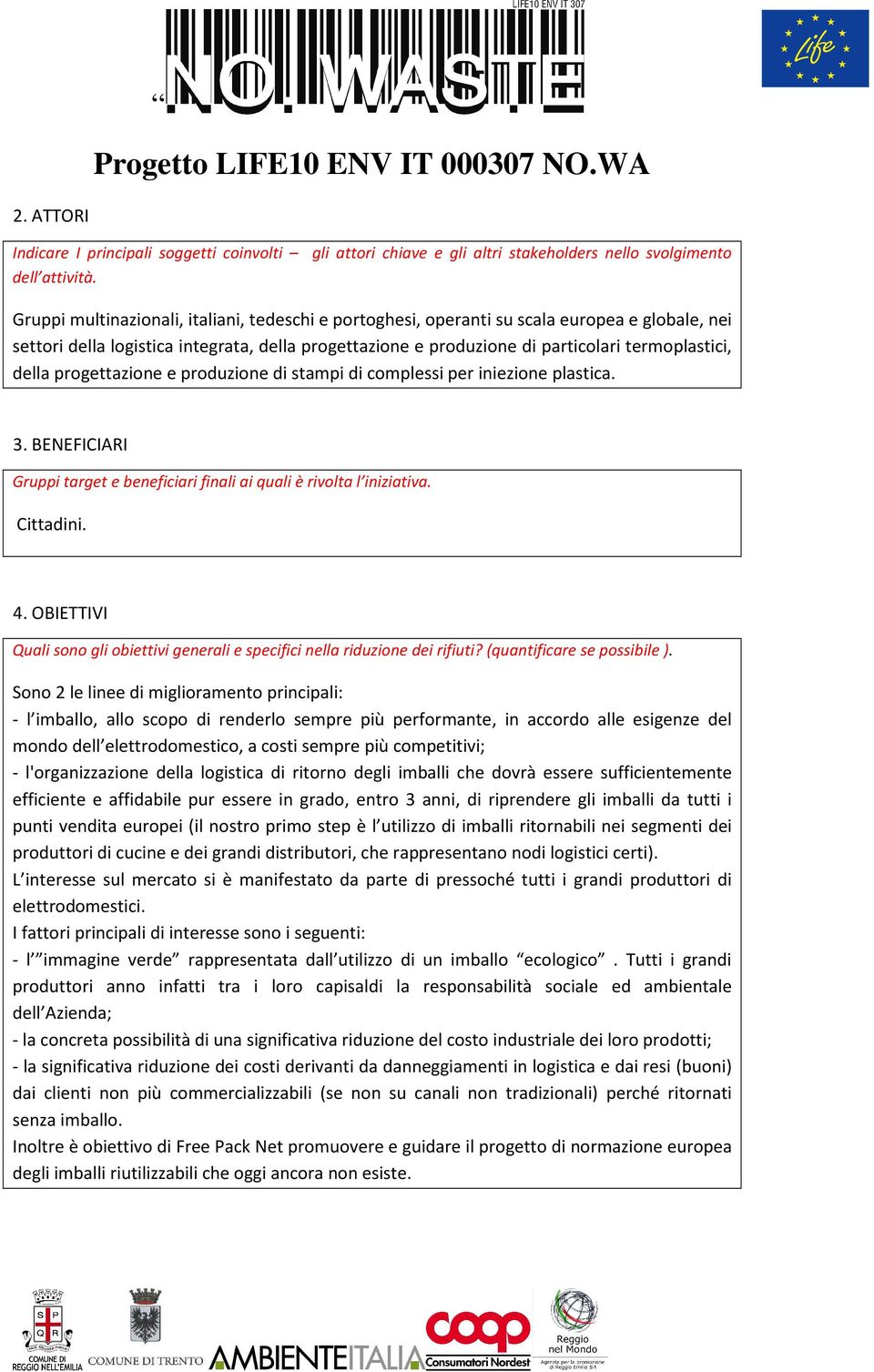 LIFE10 ENV IT 307

“NO.WASTE

Life

Progetto LIFE10 ENV IT 000307 NO.WA

2. ATTORI

Indicare I principali soggetti coinvolti – gli attori chiave e gli altri stakeholders nello svolgimento dell’attività.

Gruppi multinazionali, italiani, tedeschi e portoghesi, operanti su scala europea e globale, nei settori della logistica integrata, della progettazione e produzione di particolari termoplastici, della progettazione e produzione di stampi di complessi per iniezione plastica.

3. BENEFICIARI

Gruppi target e beneficiari finali ai quali è rivolta l’iniziativa.

Cittadini.

4. OBIETTIVI

Quali sono gli obiettivi generali e specifici nella riduzione dei rifiuti? (quantificare se possibile ).

Sono 2 le linee di miglioramento principali:
- l’imballo, allo scopo di renderlo sempre più performante, in accordo alle esigenze del mondo dell’elettrodomestico, a costi sempre più competitivi;
- l'organizzazione della logistica di ritorno degli imballi che dovrà essere sufficientemente efficiente e affidabile pur essere in grado, entro 3 anni, di riprendere gli imballi da tutti i punti vendita europei (il nostro primo step è l’utilizzo di imballi ritornabili nei segmenti dei produttori di cucine e dei grandi distributori, che rappresentano nodi logistici certi).
L’interesse sul mercato si è manifestato da parte di pressoché tutti i grandi produttori di elettrodomestici.
I fattori principali di interesse sono i seguenti:
- l’”immagine verde” rappresentata dall’utilizzo di un imballo “ecologico” . Tutti i grandi produttori anno infatti tra i loro capisaldi la responsabilità sociale ed ambientale dell’Azienda;
- la concreta possibilità di una significativa riduzione del costo industriale dei loro prodotti;
- la significativa riduzione dei costi derivanti da danneggiamenti in logistica e dai resi (buoni) dai clienti non più commercializzabili (se non su canali non tradizionali) perché ritornati senza imballo.
Inoltre è obiettivo di Free Pack Net promuovere e guidare il progetto di normazione europea degli imballi riutilizzabili che oggi ancora non esiste.

S P Q R
COMUNE DI REGGIO NELL'EMILIA

COMUNE DI TRENTO

AMBIENTEITALIA

coop
Consumatori Nordest

Reggio nel Mondo
Agenzia per la promozione di Reggio Emilia Srl